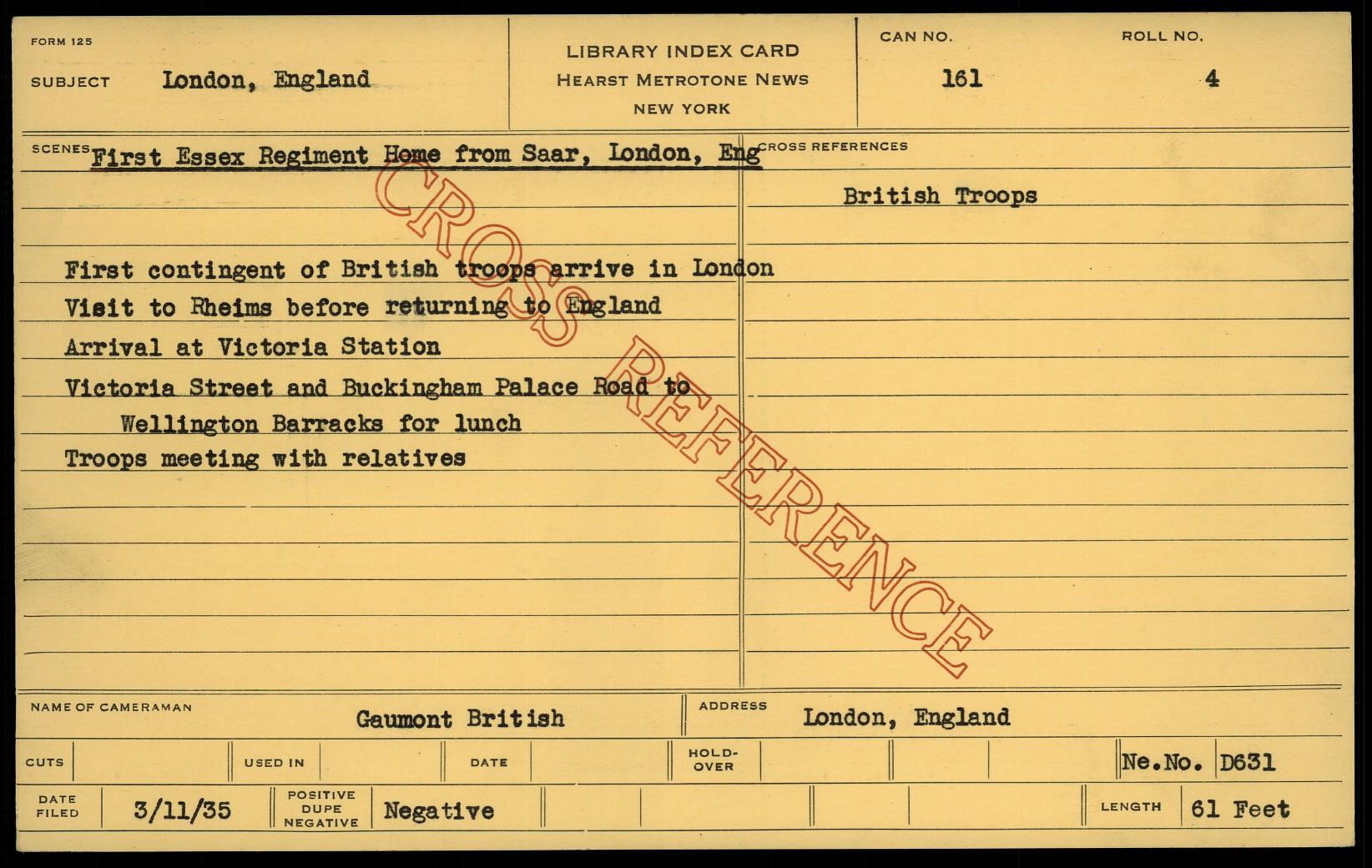 FORM 125

SUBJECT London, England

LIBRARY INDEX CARD
HEARST METROTONE NEWS
NEW YORK

CAN NO. 161

ROLL NO. 4

SCENES First Essex Regiment Home from Saar, London, Eng

First contingent of British troops arrive in London
Visit to Rheims before returning to England
Arrival at Victoria Station
Victoria Street and Buckingham Palace Road to
Wellington Barracks for lunch
Troops meeting with relatives

CROSS REFERENCES

British Troops

NAME OF CAMERAMAN Gaumont British

ADDRESS London, England

CUTS

USED IN

DATE

HOLD-OVER

Ne.No. D631

DATE FILED 3/11/35

POSITIVE DUPE NEGATIVE Negative

LENGTH 61 Feet

CROSS REFERENCE